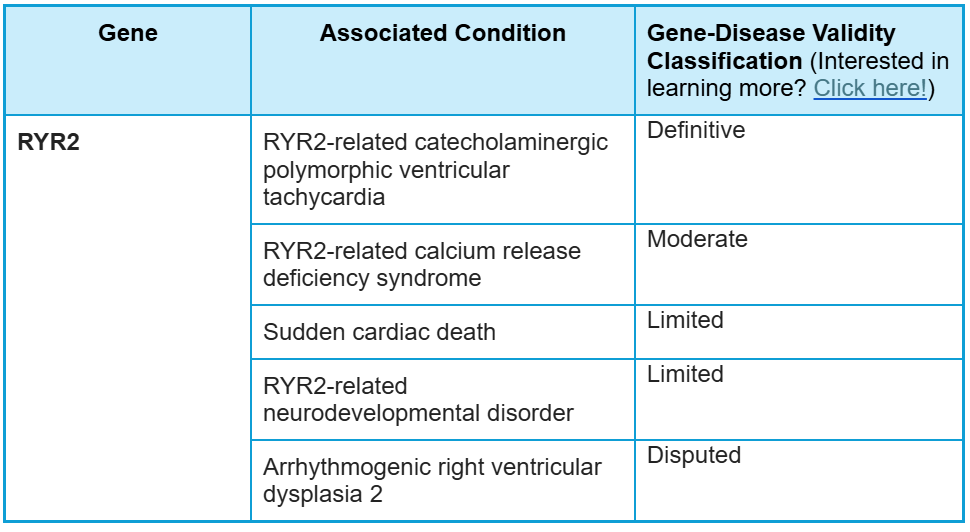 | Gene | Associated Condition | Gene-Disease Validity Classification (Interested in learning more? Click here!) |
|---|---|---|
| RYR2 | RYR2-related catecholaminergic polymorphic ventricular tachycardia | Definitive |
| | RYR2-related calcium release deficiency syndrome | Moderate |
| | Sudden cardiac death | Limited |
| | RYR2-related neurodevelopmental disorder | Limited |
| | Arrhythmogenic right ventricular dysplasia 2 | Disputed |